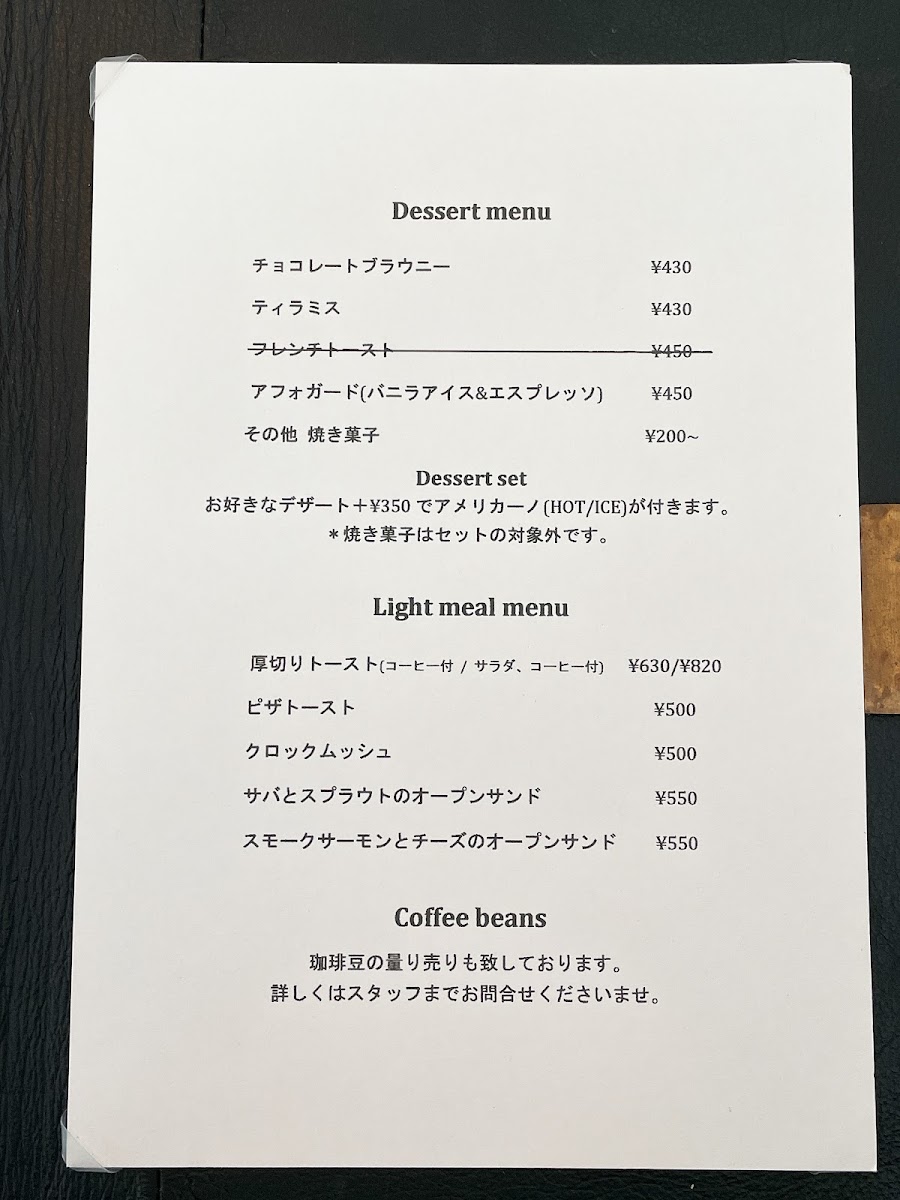 Dessert menu

チョコレートブラウニー ¥430

ティラミス ¥430

~~フレンチトースト ¥450~~

アフォガード(バニラアイス&エスプレッソ) ¥450

その他 焼き菓子 ¥200~

Dessert set
お好きなデザート＋¥350 でアメリカーノ(HOT/ICE)が付きます。
＊焼き菓子はセットの対象外です。

Light meal menu

厚切りトースト(コーヒー付 / サラダ、コーヒー付) ¥630/¥820

ピザトースト ¥500

クロックムッシュ ¥500

サバとスプラウトのオープンサンド ¥550

スモークサーモンとチーズのオープンサンド ¥550

Coffee beans

珈琲豆の量り売りも致しております。
詳しくはスタッフまでお問合せくださいませ。